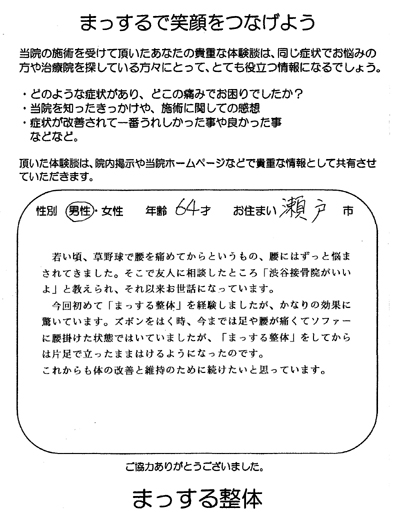 まっするで笑顔をつなげよう

当院の施術を受けて頂いたあなたの貴重な体験談は、同じ症状でお悩みの方や治療院を探している方々にとって、とても役立つ情報になるでしょう。

・どのような症状があり、どこの痛みでお困りでしたか？
・当院を知ったきっかけや、施術に関しての感想
・症状が改善されて一番うれしかった事や良かった事
　などなど。

頂いた体験談は、院内掲示や当院ホームページなどで貴重な情報として共有させていただきます。

性別 男性・女性　年齢 64才　お住まい 瀬戸 市

若い頃、草野球で腰を痛めてからというもの、腰にはずっと悩まされてきました。そこで友人に相談したところ「渋谷接骨院がいいよ」と教えられ、それ以来お世話になっています。
今回初めて「まっする整体」を経験しましたが、かなりの効果に驚いています。ズボンをはく時、今までは足や腰が痛くてソファーに腰掛けた状態ではいていましたが、「まっする整体」をしてからは片足で立ったままはけるようになったのです。
これからも体の改善と維持のために続けたいと思っています。

ご協力ありがとうございました。

まっする整体